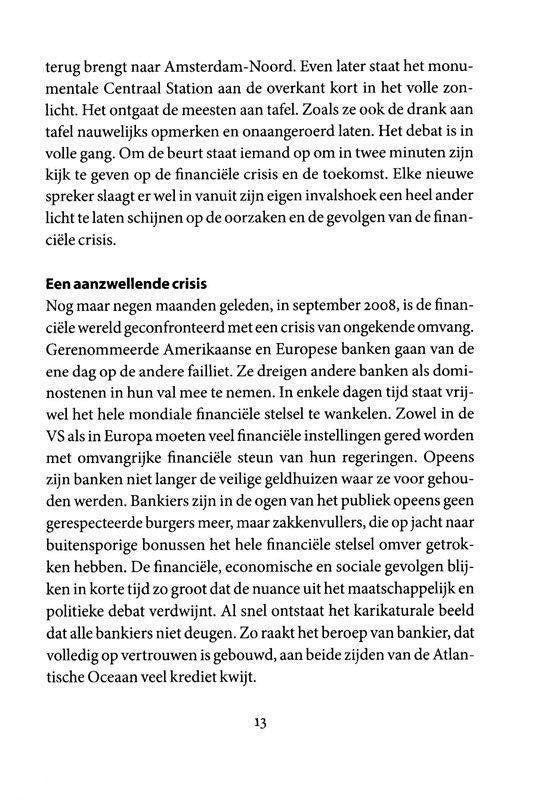 terug brengt naar Amsterdam-Noord. Even later staat het monumentale Centraal Station aan de overkant kort in het volle zonlicht. Het ontgaat de meesten aan tafel. Zoals ze ook de drank aan tafel nauwelijks opmerken en onaangeroerd laten. Het debat is in volle gang. Om de beurt staat iemand op om in twee minuten zijn kijk te geven op de financiële crisis en de toekomst. Elke nieuwe spreker slaagt er wel in vanuit zijn eigen invalshoek een heel ander licht te laten schijnen op de oorzaken en de gevolgen van de financiële crisis.

Een aanzwellende crisis
Nog maar negen maanden geleden, in september 2008, is de financiële wereld geconfronteerd met een crisis van ongekende omvang. Gerenommeerde Amerikaanse en Europese banken gaan van de ene dag op de andere failliet. Ze dreigen andere banken als dominostenen in hun val mee te nemen. In enkele dagen tijd staat vrijwel het hele mondiale financiële stelsel te wankelen. Zowel in de VS als in Europa moeten veel financiële instellingen gered worden met omvangrijke financiële steun van hun regeringen. Opeens zijn banken niet langer de veilige geldhuizen waar ze voor gehouden werden. Bankiers zijn in de ogen van het publiek opeens geen gerespecteerde burgers meer, maar zakkenvullers, die op jacht naar buitensporige bonussen het hele financiële stelsel omver getrokken hebben. De financiële, economische en sociale gevolgen blijken in korte tijd zo groot dat de nuance uit het maatschappelijk en politieke debat verdwijnt. Al snel ontstaat het karikaturale beeld dat alle bankiers niet deugen. Zo raakt het beroep van bankier, dat volledig op vertrouwen is gebouwd, aan beide zijden van de Atlantische Oceaan veel krediet kwijt.

13